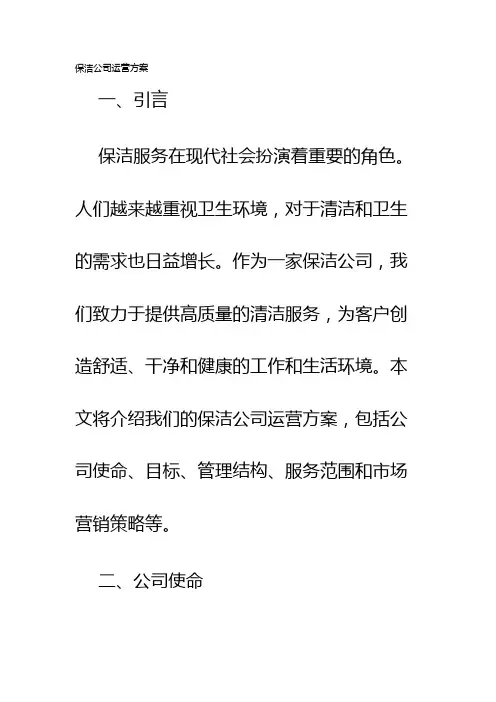 保洁公司运营方案

一、引言

保洁服务在现代社会扮演着重要的角色。人们越来越重视卫生环境，对于清洁和卫生的需求也日益增长。作为一家保洁公司，我们致力于提供高质量的清洁服务，为客户创造舒适、干净和健康的工作和生活环境。本文将介绍我们的保洁公司运营方案，包括公司使命、目标、管理结构、服务范围和市场营销策略等。

二、公司使命